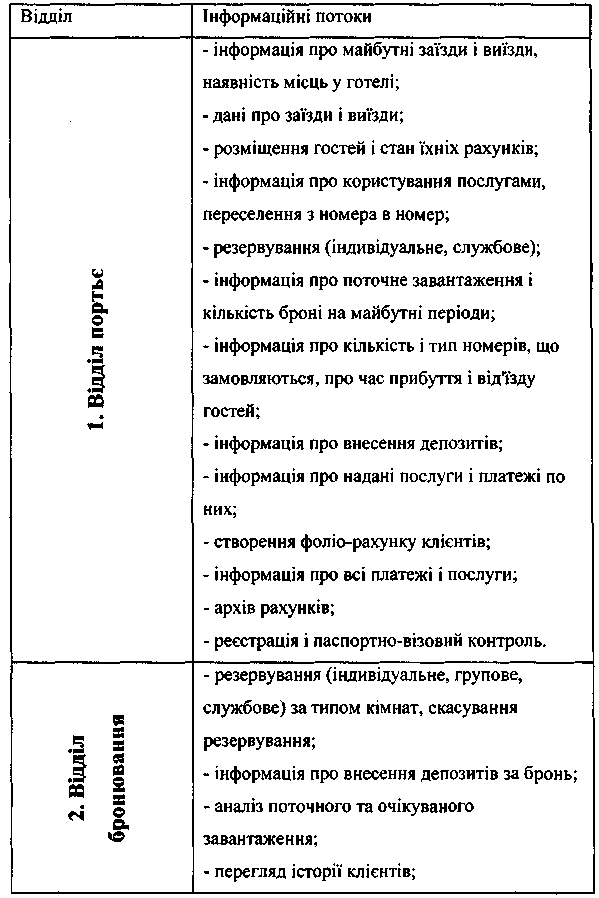 | Відділ | Інформаційні потоки |
|---|---|
| 1. Відділ портьє | - інформація про майбутні заїзди і виїзди, наявність місць у готелі;<br>- дані про заїзди і виїзди;<br>- розміщення гостей і стан їхніх рахунків;<br>- інформація про користування послугами, переселення з номера в номер;<br>- резервування (індивідуальне, службове);<br>- інформація про поточне завантаження і кількість броні на майбутні періоди;<br>- інформація про кількість і тип номерів, що замовляються, про час прибуття і від'їзду гостей;<br>- інформація про внесення депозитів;<br>- інформація про надані послуги і платежі по них;<br>- створення фоліо-рахунку клієнтів;<br>- інформація про всі платежі і послуги;<br>- архів рахунків;<br>- реєстрація і паспортно-візовий контроль. |
| 2. Відділ бронювання | - резервування (індивідуальне, групове, службове) за типом кімнат, скасування резервування;<br>- інформація про внесення депозитів за бронь;<br>- аналіз поточного та очікуваного завантаження;<br>- перегляд історії клієнтів; |